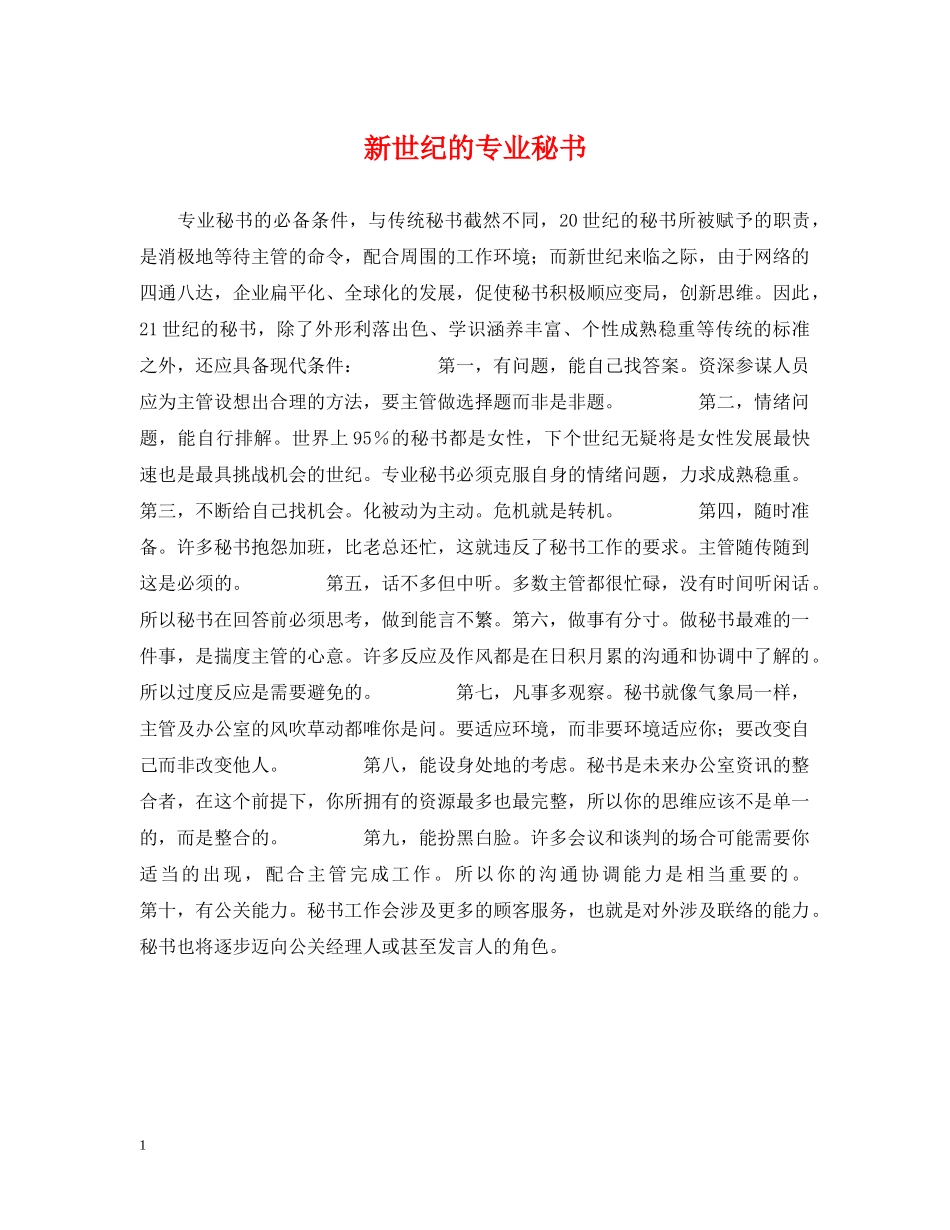 新世纪的专业秘书

专业秘书的必备条件，与传统秘书截然不同，20世纪的秘书所被赋予的职责，是消极地等待主管的命令，配合周围的工作环境；而新世纪来临之际，由于网络的四通八达，企业扁平化、全球化的发展，促使秘书积极顺应变局，创新思维。因此，21世纪的秘书，除了外形利落出色、学识涵养丰富、个性成熟稳重等传统的标准之外，还应具备现代条件：　　第一，有问题，能自己找答案。资深参谋人员应为主管设想出合理的方法，要主管做选择题而非是非题。　　第二，情绪问题，能自行排解。世界上95％的秘书都是女性，下个世纪无疑将是女性发展最快速也是最具挑战机会的世纪。专业秘书必须克服自身的情绪问题，力求成熟稳重。第三，不断给自己找机会。化被动为主动。危机就是转机。　　第四，随时准备。许多秘书抱怨加班，比老总还忙，这就违反了秘书工作的要求。主管随传随到这是必须的。　　第五，话不多但中听。多数主管都很忙碌，没有时间听闲话。所以秘书在回答前必须思考，做到能言不繁。第六，做事有分寸。做秘书最难的一件事，是揣度主管的心意。许多反应及作风都是在日积月累的沟通和协调中了解的。所以过度反应是需要避免的。　　第七，凡事多观察。秘书就像气象局一样，主管及办公室的风吹草动都唯你是问。要适应环境，而非要环境适应你；要改变自己而非改变他人。　　第八，能设身处地的考虑。秘书是未来办公室资讯的整合者，在这个前提下，你所拥有的资源最多也最完整，所以你的思维应该不是单一的，而是整合的。　　第九，能扮黑白脸。许多会议和谈判的场合可能需要你适当的出现，配合主管完成工作。所以你的沟通协调能力是相当重要的。第十，有公关能力。秘书工作会涉及更多的顾客服务，也就是对外涉及联络的能力。秘书也将逐步迈向公关经理人或甚至发言人的角色。

1